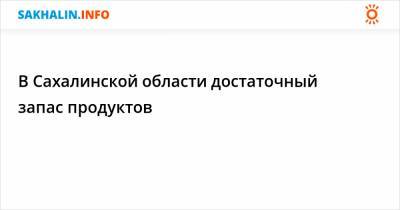 SAKHALIN.INFO

В Сахалинской области достаточный запас продуктов